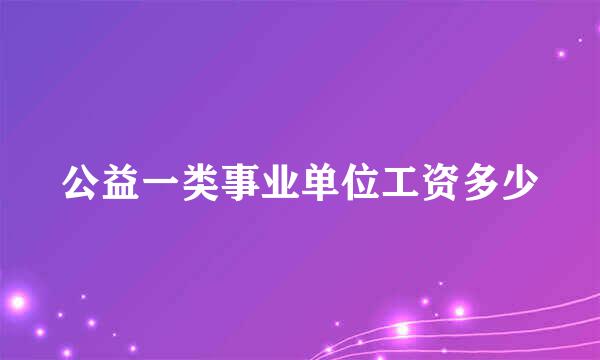 公益一类事业单位工资多少